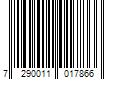 7 290011 017866